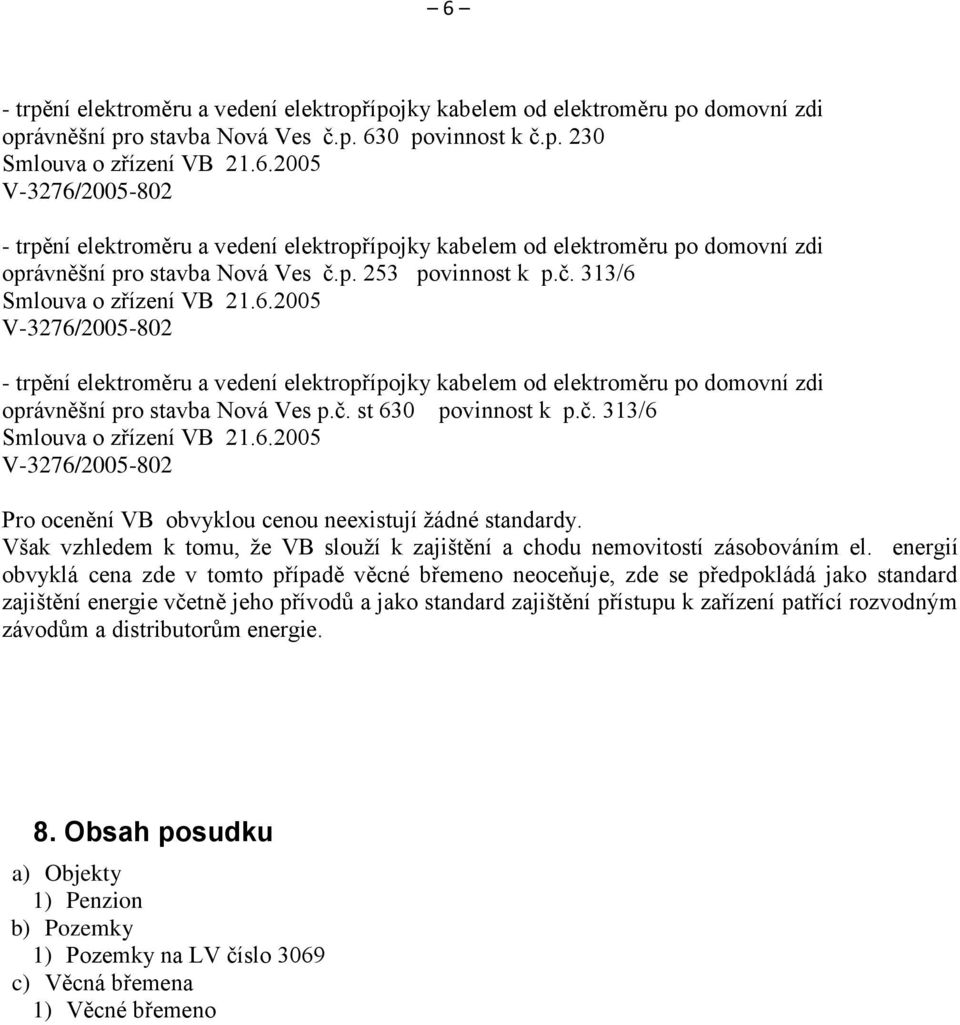 – 6 –

- trpění elektroměru a vedení elektropřípojky kabelem od elektroměru po domovní zdi oprávněšní pro stavba Nová Ves č.p. 630 povinnost k č.p. 230
Smlouva o zřízení VB 21.6.2005
V-3276/2005-802

- trpění elektroměru a vedení elektropřípojky kabelem od elektroměru po domovní zdi oprávněšní pro stavba Nová Ves č.p. 253 povinnost k p.č. 313/6
Smlouva o zřízení VB 21.6.2005
V-3276/2005-802

- trpění elektroměru a vedení elektropřípojky kabelem od elektroměru po domovní zdi oprávněšní pro stavba Nová Ves p.č. st 630 povinnost k p.č. 313/6
Smlouva o zřízení VB 21.6.2005
V-3276/2005-802

Pro ocenění VB obvyklou cenou neexistují žádné standardy.
Však vzhledem k tomu, že VB slouží k zajištění a chodu nemovitostí zásobováním el. energií obvyklá cena zde v tomto případě věcné břemeno neoceňuje, zde se předpokládá jako standard zajištění energie včetně jeho přívodů a jako standard zajištění přístupu k zařízení patřící rozvodným závodům a distributorům energie.

8. Obsah posudku

a) Objekty
1) Penzion
b) Pozemky
1) Pozemky na LV číslo 3069
c) Věcná břemena
1) Věcné břemeno